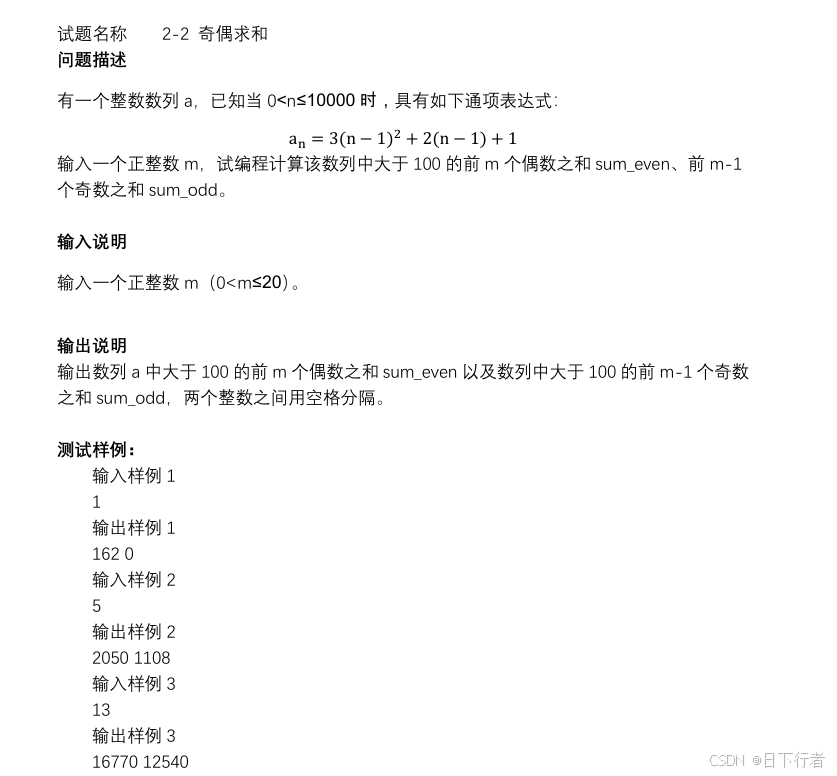 试题名称　　2-2 奇偶求和
问题描述

有一个整数数列 a，已知当 0<n≤10000 时，具有如下通项表达式：

$a_n = 3(n-1)^2 + 2(n-1) + 1$

输入一个正整数 m，试编程计算该数列中大于 100 的前 m 个偶数之和 sum_even、前 m-1 个奇数之和 sum_odd。

输入说明

输入一个正整数 m（0<m≤20）。

输出说明

输出数列 a 中大于 100 的前 m 个偶数之和 sum_even 以及数列中大于 100 的前 m-1 个奇数之和 sum_odd，两个整数之间用空格分隔。

测试样例：
输入样例 1
1
输出样例 1
162 0
输入样例 2
5
输出样例 2
2050 1108
输入样例 3
13
输出样例 3
16770 12540

CSDN @日下行者